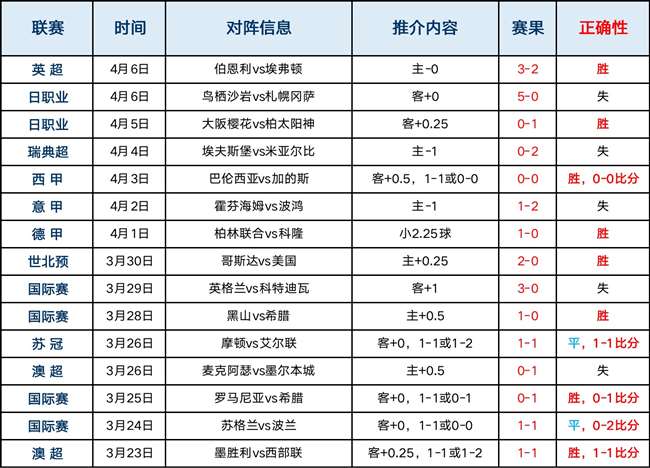 | 联赛 | 时间 | 对阵信息 | 推介内容 | 赛果 | 正确性 |
|---|---|---|---|---|---|
| 英超 | 4月6日 | 伯恩利vs埃弗顿 | 主-0 | 3-2 | 胜 |
| 日职业 | 4月6日 | 鸟栖沙岩vs札幌冈萨 | 客+0 | 5-0 | 失 |
| 日职业 | 4月5日 | 大阪樱花vs柏太阳神 | 客+0.25 | 0-1 | 胜 |
| 瑞典超 | 4月4日 | 埃夫斯堡vs米亚尔比 | 主-1 | 0-2 | 失 |
| 西甲 | 4月3日 | 巴伦西亚vs加的斯 | 客+0.5，1-1或0-0 | 0-0 | 胜，0-0比分 |
| 意甲 | 4月2日 | 霍芬海姆vs波鸿 | 主-1 | 1-2 | 失 |
| 德甲 | 4月1日 | 柏林联合vs科隆 | 小2.25球 | 1-0 | 胜 |
| 世北预 | 3月30日 | 哥斯达vs美国 | 主+0.25 | 2-0 | 胜 |
| 国际赛 | 3月29日 | 英格兰vs科特迪瓦 | 客+1 | 3-0 | 失 |
| 国际赛 | 3月28日 | 黑山vs希腊 | 主+0.5 | 1-0 | 胜 |
| 苏冠 | 3月26日 | 摩顿vs艾尔联 | 客+0，1-1或1-2 | 1-1 | 平，1-1比分 |
| 澳超 | 3月26日 | 麦克阿瑟vs墨尔本城 | 主+0.5 | 0-1 | 失 |
| 国际赛 | 3月25日 | 罗马尼亚vs希腊 | 客+0，1-1或0-1 | 0-1 | 胜，0-1比分 |
| 国际赛 | 3月24日 | 苏格兰vs波兰 | 客+0，1-1或0-0 | 1-1 | 平，0-2比分 |
| 澳超 | 3月23日 | 墨胜利vs西部联 | 客+0.25，1-1或1-2 | 1-1 | 胜，1-1比分 |